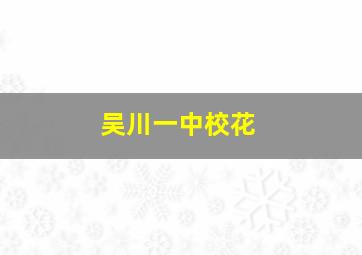 吴川一中校花